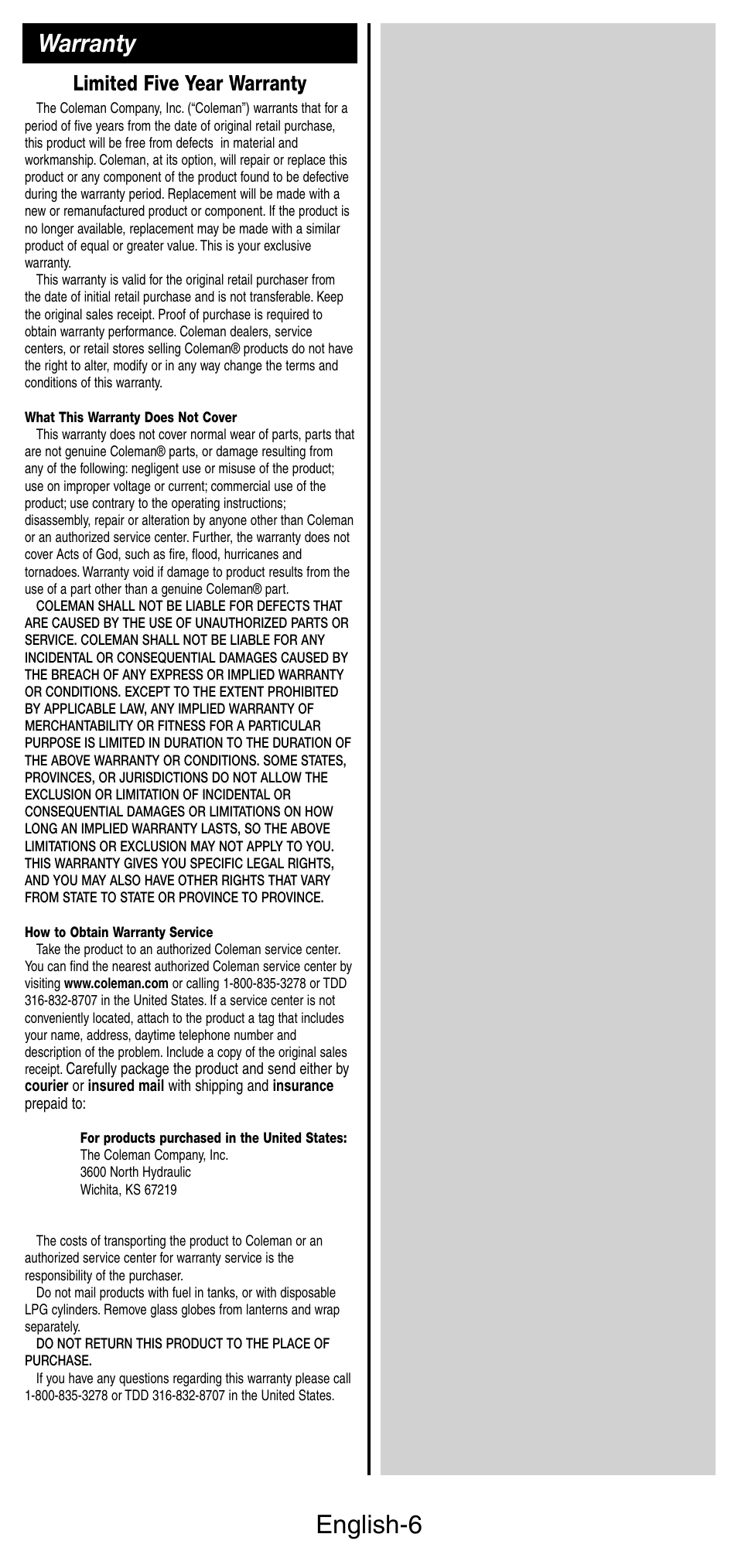 Warranty

Limited Five Year Warranty

The Coleman Company, Inc. ("Coleman") warrants that for a period of five years from the date of original retail purchase, this product will be free from defects in material and workmanship. Coleman, at its option, will repair or replace this product or any component of the product found to be defective during the warranty period. Replacement will be made with a new or remanufactured product or component. If the product is no longer available, replacement may be made with a similar product of equal or greater value. This is your exclusive warranty.

This warranty is valid for the original retail purchaser from the date of initial retail purchase and is not transferable. Keep the original sales receipt. Proof of purchase is required to obtain warranty performance. Coleman dealers, service centers, or retail stores selling Coleman® products do not have the right to alter, modify or in any way change the terms and conditions of this warranty.

What This Warranty Does Not Cover

This warranty does not cover normal wear of parts, parts that are not genuine Coleman® parts, or damage resulting from any of the following: negligent use or misuse of the product; use on improper voltage or current; commercial use of the product; use contrary to the operating instructions; disassembly, repair or alteration by anyone other than Coleman or an authorized service center. Further, the warranty does not cover Acts of God, such as fire, flood, hurricanes and tornadoes. Warranty void if damage to product results from the use of a part other than a genuine Coleman® part.

COLEMAN SHALL NOT BE LIABLE FOR DEFECTS THAT ARE CAUSED BY THE USE OF UNAUTHORIZED PARTS OR SERVICE. COLEMAN SHALL NOT BE LIABLE FOR ANY INCIDENTAL OR CONSEQUENTIAL DAMAGES CAUSED BY THE BREACH OF ANY EXPRESS OR IMPLIED WARRANTY OR CONDITIONS. EXCEPT TO THE EXTENT PROHIBITED BY APPLICABLE LAW, ANY IMPLIED WARRANTY OF MERCHANTABILITY OR FITNESS FOR A PARTICULAR PURPOSE IS LIMITED IN DURATION TO THE DURATION OF THE ABOVE WARRANTY OR CONDITIONS. SOME STATES, PROVINCES, OR JURISDICTIONS DO NOT ALLOW THE EXCLUSION OR LIMITATION OF INCIDENTAL OR CONSEQUENTIAL DAMAGES OR LIMITATIONS ON HOW LONG AN IMPLIED WARRANTY LASTS, SO THE ABOVE LIMITATIONS OR EXCLUSION MAY NOT APPLY TO YOU. THIS WARRANTY GIVES YOU SPECIFIC LEGAL RIGHTS, AND YOU MAY ALSO HAVE OTHER RIGHTS THAT VARY FROM STATE TO STATE OR PROVINCE TO PROVINCE.

How to Obtain Warranty Service

Take the product to an authorized Coleman service center. You can find the nearest authorized Coleman service center by visiting www.coleman.com or calling 1-800-835-3278 or TDD 316-832-8707 in the United States. If a service center is not conveniently located, attach to the product a tag that includes your name, address, daytime telephone number and description of the problem. Include a copy of the original sales receipt. Carefully package the product and send either by courier or insured mail with shipping and insurance prepaid to:

For products purchased in the United States:
The Coleman Company, Inc.
3600 North Hydraulic
Wichita, KS 67219

The costs of transporting the product to Coleman or an authorized service center for warranty service is the responsibility of the purchaser.

Do not mail products with fuel in tanks, or with disposable LPG cylinders. Remove glass globes from lanterns and wrap separately.

DO NOT RETURN THIS PRODUCT TO THE PLACE OF PURCHASE.

If you have any questions regarding this warranty please call 1-800-835-3278 or TDD 316-832-8707 in the United States.

English-6